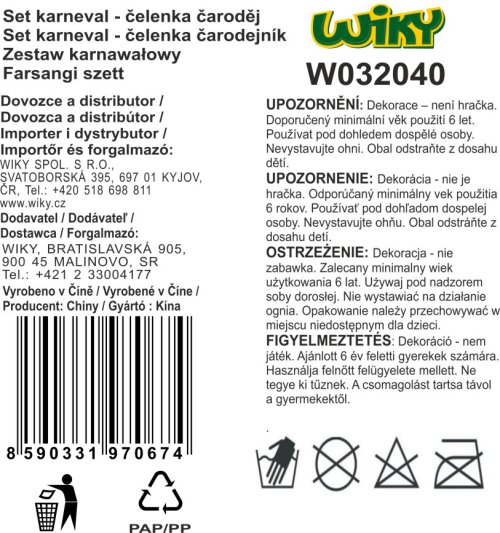 Set karneval - čelenka čaroděj
Set karneval - čelenka čarodejník
Zestaw karnawałowy
Farsangi szett

Dovozce a distributor /
Dovozca a distribútor /
Importer i dystrybutor /
Importőr és forgalmazó:
WIKY SPOL. S R.O.,
SVATOBORSKÁ 395, 697 01 KYJOV,
ČR, Tel.: +420 518 698 811
www.wiky.cz

Dodavatel / Dodávateľ /
Dostawca / Forgalmazó:
WIKY, BRATISLAVSKÁ 905,
900 45 MALINOVO, SR
Tel.: +421 2 33004177

Vyrobeno v Číně / Vyrobené v Číne /
Producent: Chiny / Gyártó : Kína

8 590331 970674

PAP/PP

WIKY

W032040

UPOZORNĚNÍ: Dekorace – není hračka. Doporučený minimální věk použití 6 let. Používat pod dohledem dospělé osoby. Nevystavujte ohni. Obal odstraňte z dosahu dětí.

UPOZORNENIE: Dekorácia - nie je hračka. Odporúčaný minimálny vek použitia 6 rokov. Používať pod dohľadom dospelej osoby. Nevystavujte ohňu. Obal odstráňte z dosahu detí.

OSTRZEŻENIE: Dekoracja - nie zabawka. Zalecany minimalny wiek użytkowania 6 lat. Używaj pod nadzorem soby dorosłej. Nie wystawiać na działanie ognia. Opakowanie należy przechowywać w miejscu niedostępnym dla dzieci.

FIGYELMEZTETÉS: Dekoráció - nem játék. Ajánlott 6 év feletti gyerekek számára. Használja felnőtt felügyelete mellett. Ne tegye ki tűznek. A csomagolást tartsa távol a gyermekektől.